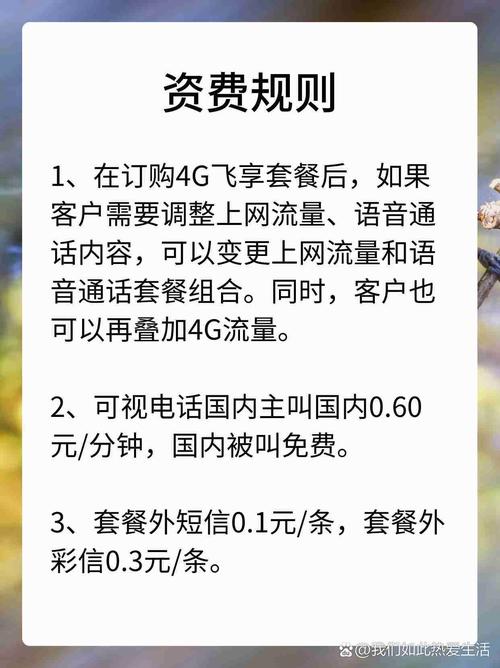 资费规则

1、在订购4G飞享套餐后，如果客户需要调整上网流量、语音通话内容，可以变更上网流量和语音通话套餐组合。同时，客户也可以再叠加4G流量。

2、可视电话国内主叫国内0.60元/分钟，国内被叫免费。

3、套餐外短信0.1元/条，套餐外彩信0.3元/条。

@我们如此热爱生活